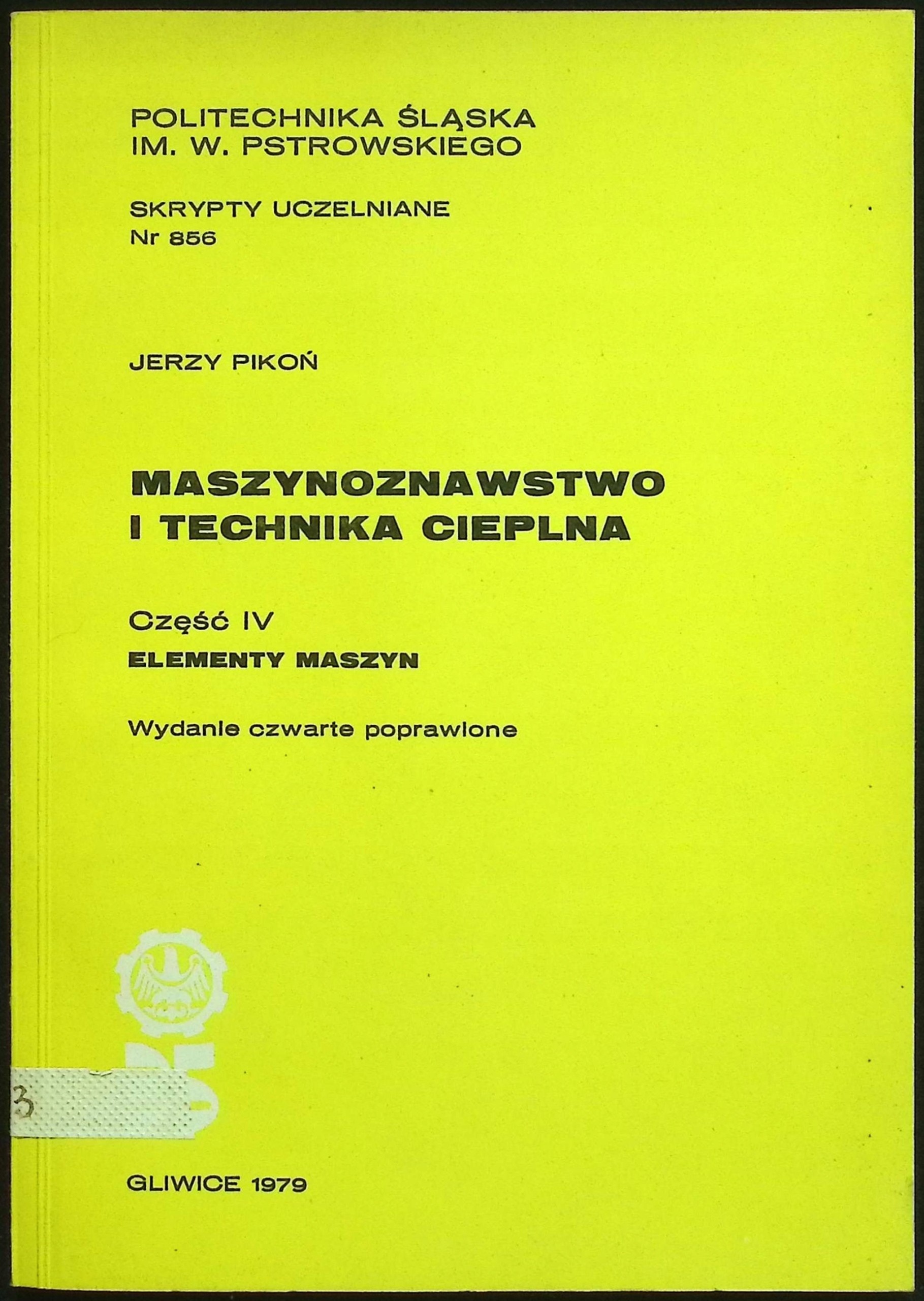 POLITECHNIKA ŚLĄSKA
IM. W. PSTROWSKIEGO

SKRYPTY UCZELNIANE
Nr 856

JERZY PIKOŃ

MASZYNOZNAWSTWO
I TECHNIKA CIEPLNA

Część IV
ELEMENTY MASZYN

Wydanie czwarte poprawione

3

GLIWICE 1979